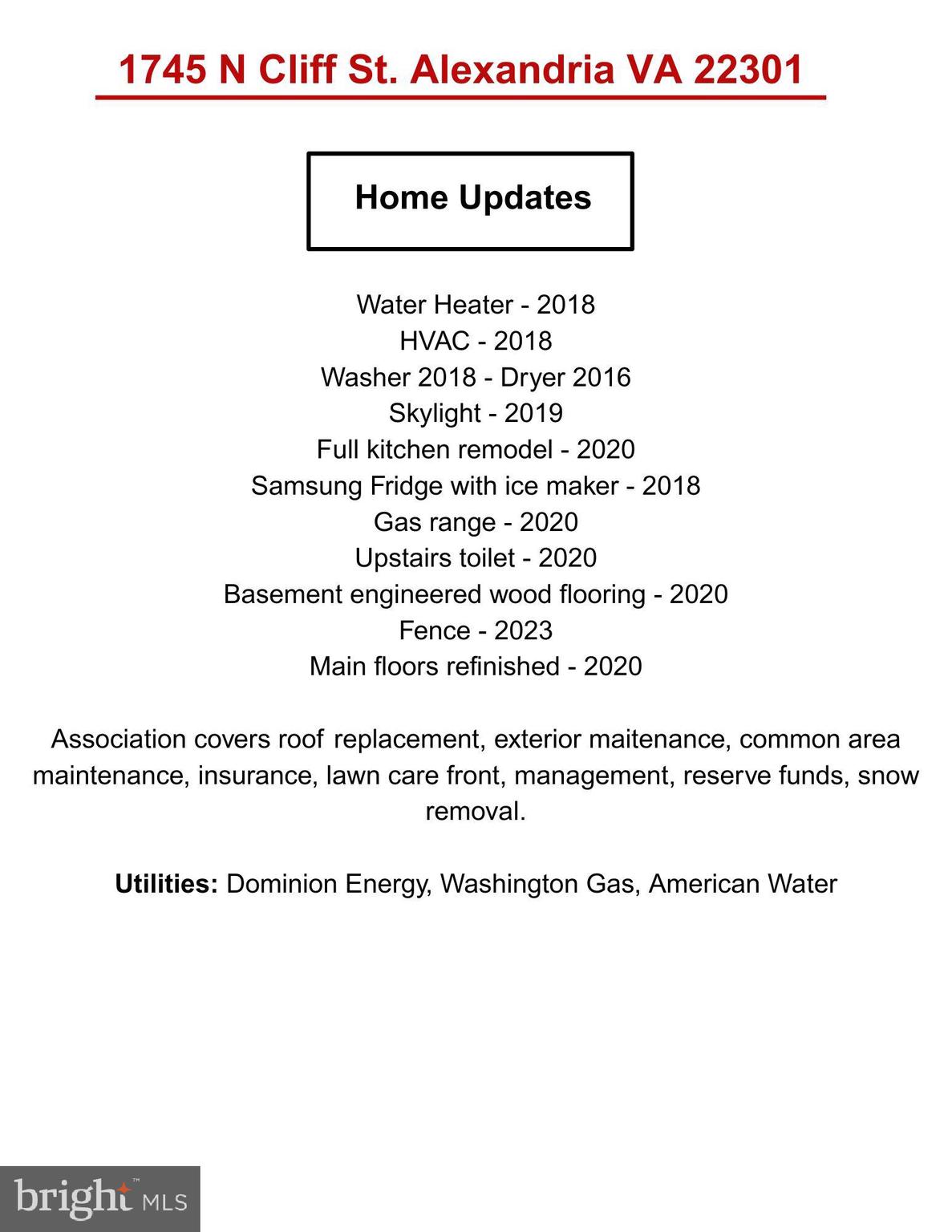 1745 N Cliff St. Alexandria VA 22301

Home Updates

Water Heater - 2018
HVAC - 2018
Washer 2018 - Dryer 2016
Skylight - 2019
Full kitchen remodel - 2020
Samsung Fridge with ice maker - 2018
Gas range - 2020
Upstairs toilet - 2020
Basement engineered wood flooring - 2020
Fence - 2023
Main floors refinished - 2020

Association covers roof replacement, exterior maitenance, common area maintenance, insurance, lawn care front, management, reserve funds, snow removal.

Utilities: Dominion Energy, Washington Gas, American Water

bright MLS